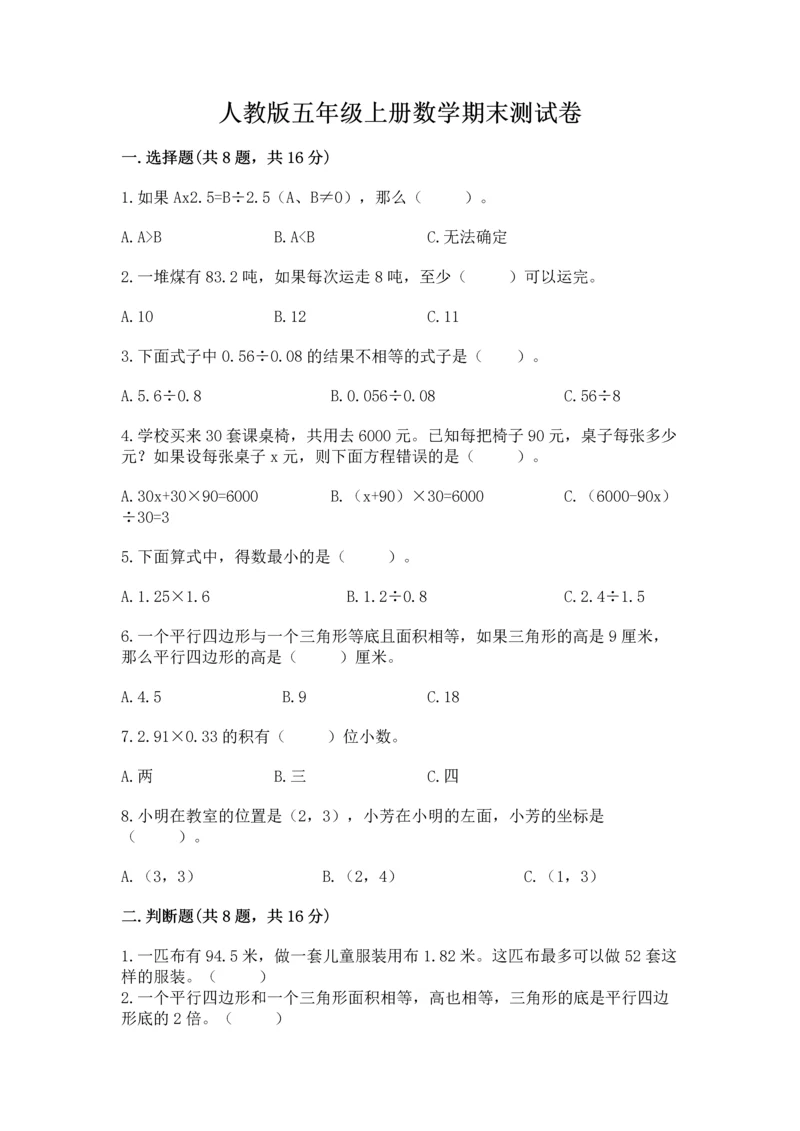 人教版五年级上册数学期末测试卷

一.选择题(共8题，共16分)

1.如果 Ax2.5=B÷2.5（A、B≠0），那么（　　）。

A.A>B　　B.A<B　　C.无法确定

2.一堆煤有83.2吨，如果每次运走8吨，至少（　　）可以运完。

A.10　　B.12　　C.11

3.下面式子中0.56÷0.08的结果不相等的式子是（　　）。

A.5.6÷0.8　　B.0.056÷0.08　　C.56÷8

4.学校买来30套课桌椅，共用去6000元。已知每把椅子90元，桌子每张多少元？如果设每张桌子x元，则下面方程错误的是（　　）。

A.30x+30×90=6000　　B.（x+90）×30=6000　　C.（6000-90x）÷30=3

5.下面算式中，得数最小的是（　　）。

A.1.25×1.6　　B.1.2÷0.8　　C.2.4÷1.5

6.一个平行四边形与一个三角形等底且面积相等，如果三角形的高是9厘米，那么平行四边形的高是（　　）厘米。

A.4.5　　B.9　　C.18

7.2.91×0.33的积有（　　）位小数。

A.两　　B.三　　C.四

8.小明在教室的位置是（2，3），小芳在小明的左面，小芳的坐标是（　　）。

A.（3，3）　　B.（2，4）　　C.（1，3）

二.判断题(共8题，共16分)

1.一匹布有94.5米，做一套儿童服装用布1.82米。这匹布最多可以做52套这样的服装。（　　）
2.一个平行四边形和一个三角形面积相等，高也相等，三角形的底是平行四边形底的2倍。（　　）